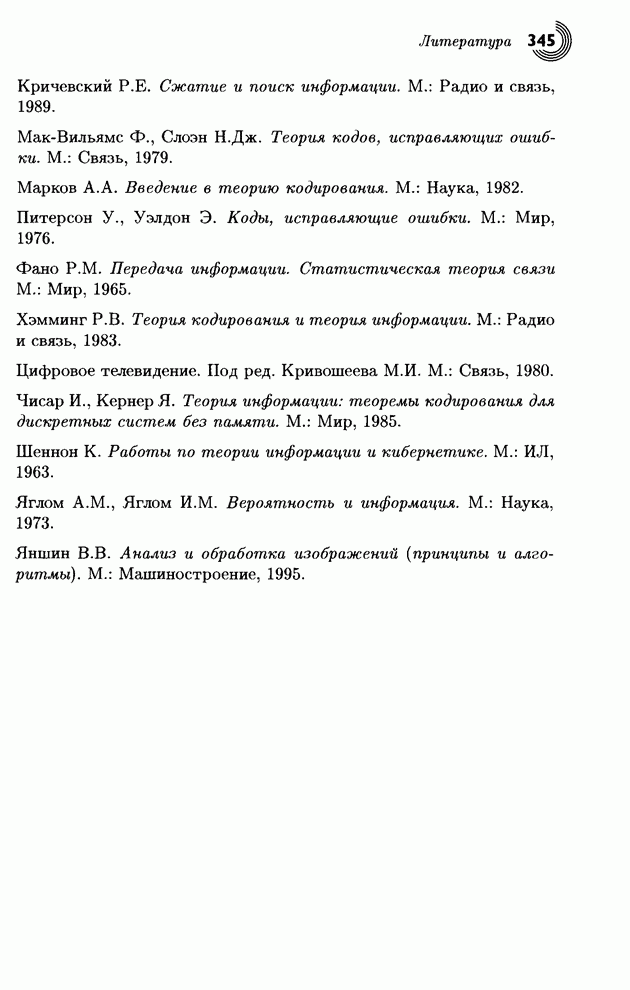 Литература 345

Кричевский Р.Е. Сжатие и поиск информации. М.: Радио и связь, 1989.

Мак-Вильямс Ф., Слоэн Н.Дж. Теория кодов, исправляющих ошибки. М.: Связь, 1979.

Марков А.А. Введение в теорию кодирования. М.: Наука, 1982.

Питерсон У., Уэлдон Э. Коды, исправляющие ошибки. М.: Мир, 1976.

Фано Р.М. Передача информации. Статистическая теория связи М.: Мир, 1965.

Хэмминг Р.В. Теория кодирования и теория информации. М.: Радио и связь, 1983.

Цифровое телевидение. Под ред. Кривошеева М.И. М.: Связь, 1980.

Чисар И., Кернер Я. Теория информации: теоремы кодирования для дискретных систем без памяти. М.: Мир, 1985.

Шеннон К. Работы по теории информации и кибернетике. М.: ИЛ, 1963.

Яглом А.М., Яглом И.М. Вероятность и информация. М.: Наука, 1973.

Яншин В.В. Анализ и обработка изображений (принципы и алгоритмы). М.: Машиностроение, 1995.